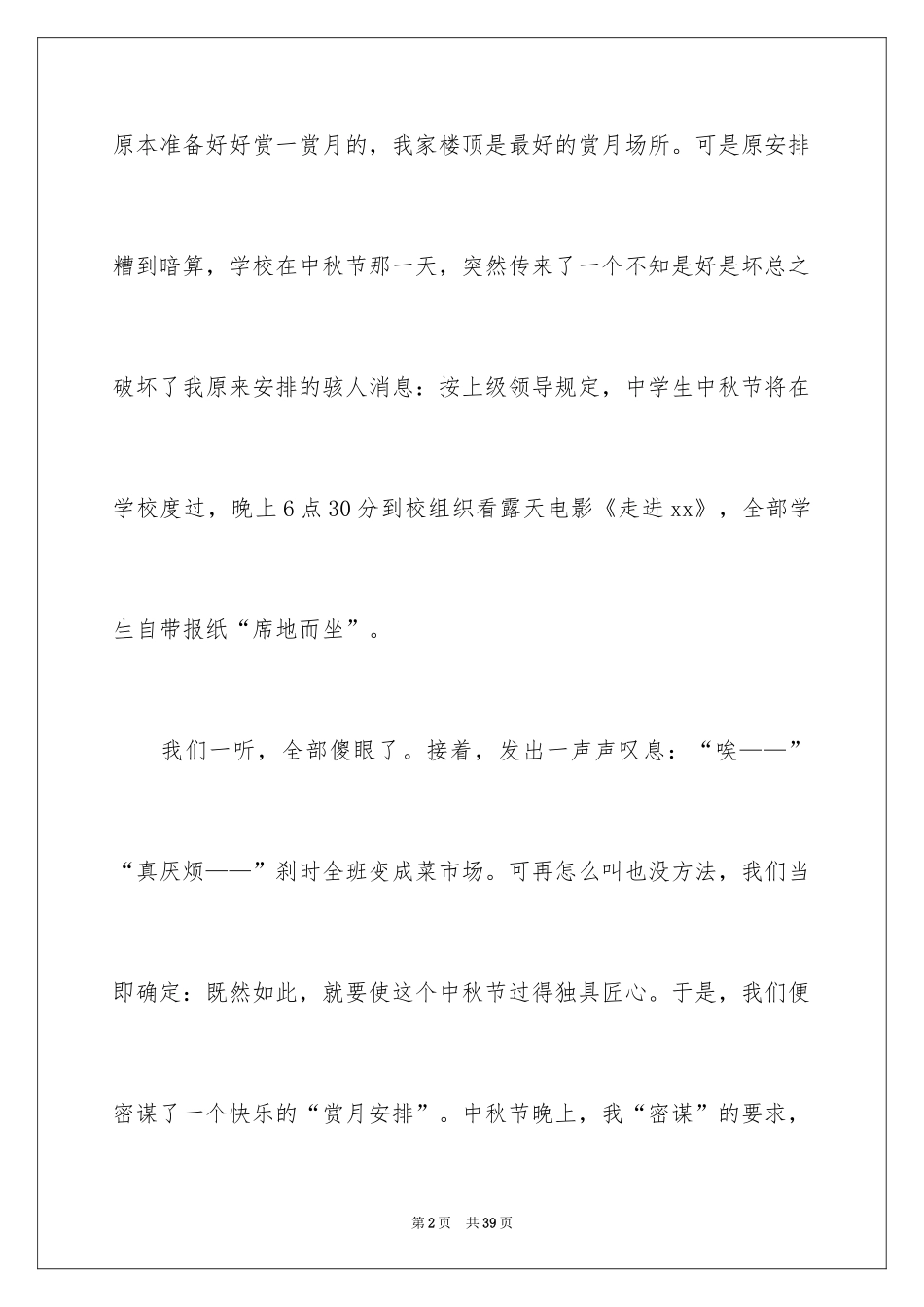 原本准备好好赏一赏月的，我家楼顶是最好的赏月场所。可是原安排糟到暗算，学校在中秋节那一天，突然传来了一个不知是好是坏总之破坏了我原来安排的骇人消息：按上级领导规定，中学生中秋节将在学校度过，晚上6点30分到校组织看露天电影《走进xx》，全部学生自带报纸“席地而坐”。

我们一听，全部傻眼了。接着，发出一声声叹息：“唉——”“真厌烦——”刹时全班变成菜市场。可再怎么叫也没方法，我们当即确定：既然如此，就要使这个中秋节过得独具匠心。于是，我们便密谋了一个快乐的“赏月安排”。中秋节晚上，我“密谋”的要求，

第2页 共39页